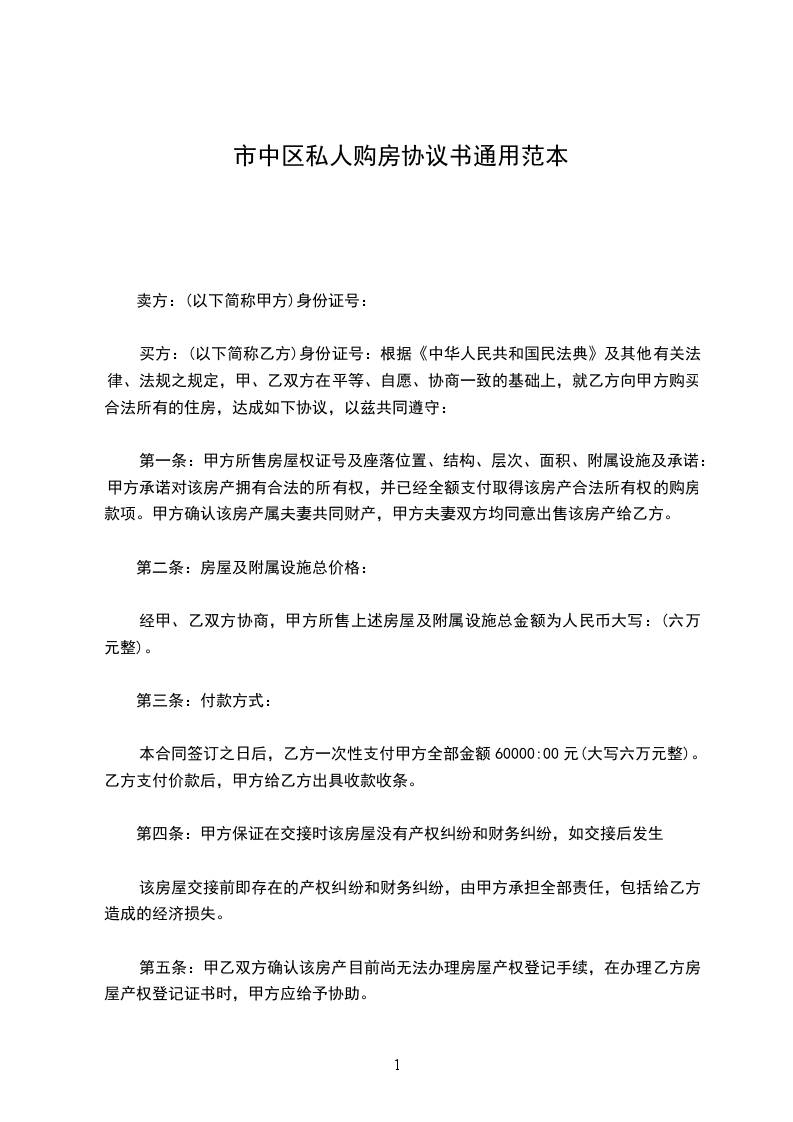 市中区私人购房协议书通用范本

卖方：(以下简称甲方)身份证号：

买方：(以下简称乙方)身份证号：根据《中华人民共和国民法典》及其他有关法律、法规之规定，甲、乙双方在平等、自愿、协商一致的基础上，就乙方向甲方购买合法所有的住房，达成如下协议，以兹共同遵守：

第一条：甲方所售房屋权证号及座落位置、结构、层次、面积、附属设施及承诺：甲方承诺对该房产拥有合法的所有权，并已经全额支付取得该房产合法所有权的购房款项。甲方确认该房产属夫妻共同财产，甲方夫妻双方均同意出售该房产给乙方。

第二条：房屋及附属设施总价格：

经甲、乙双方协商，甲方所售上述房屋及附属设施总金额为人民币大写：(六万元整)。

第三条：付款方式：

本合同签订之日后，乙方一次性支付甲方全部金额 60000:00 元(大写六万元整)。乙方支付价款后，甲方给乙方出具收款收条。

第四条：甲方保证在交接时该房屋没有产权纠纷和财务纠纷，如交接后发生

该房屋交接前即存在的产权纠纷和财务纠纷，由甲方承担全部责任，包括给乙方造成的经济损失。

第五条：甲乙双方确认该房产目前尚无法办理房屋产权登记手续，在办理乙方房屋产权登记证书时，甲方应给予协助。

1